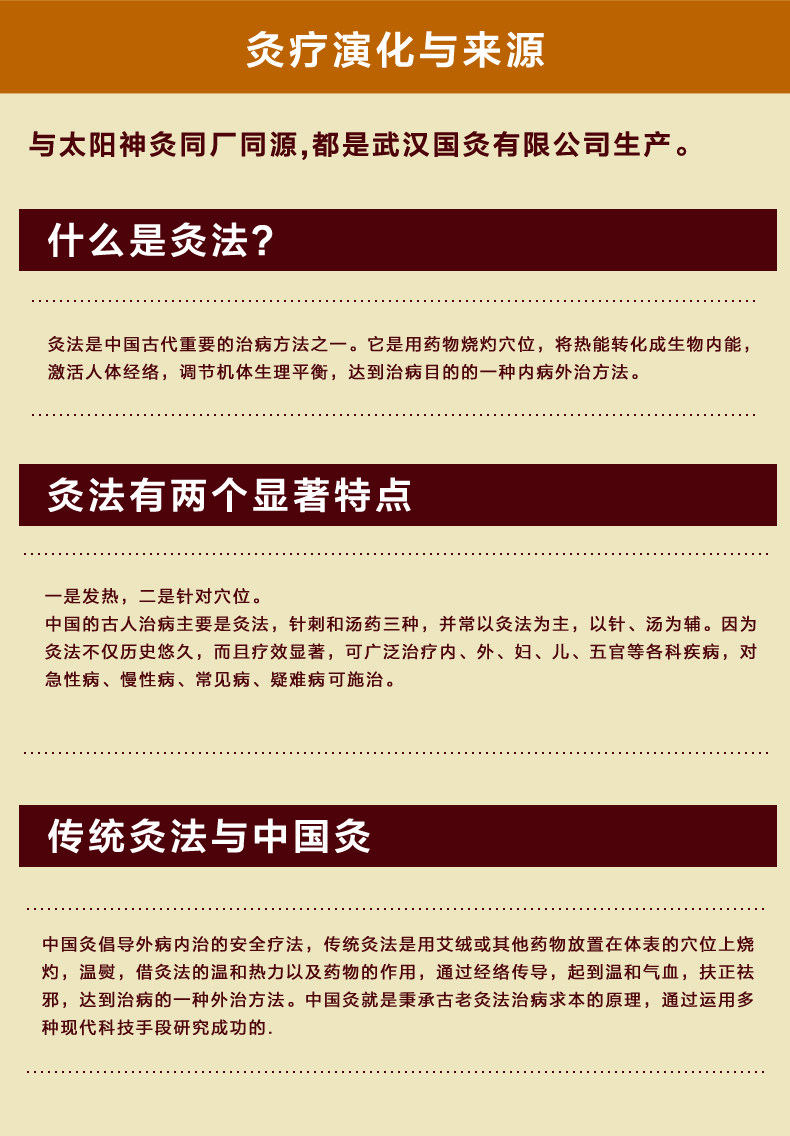 灸疗演化与来源

与太阳神灸同厂同源,都是武汉国灸有限公司生产。

什么是灸法?

灸法是中国古代重要的治病方法之一。它是用药物烧灼穴位，将热能转化成生物内能，激活人体经络，调节机体生理平衡，达到治病目的的一种内病外治方法。

灸法有两个显著特点

一是发热，二是针对穴位。
中国的古人治病主要是灸法，针刺和汤药三种，并常以灸法为主，以针、汤为辅。因为灸法不仅历史悠久，而且疗效显著，可广泛治疗内、外、妇、儿、五官等各科疾病，对急性病、慢性病、常见病、疑难病可施治。

传统灸法与中国灸

中国灸倡导外病内治的安全疗法，传统灸法是用艾绒或其他药物放置在体表的穴位上烧灼，温熨，借灸法的温和热力以及药物的作用，通过经络传导，起到温和气血，扶正祛邪，达到治病的一种外治方法。中国灸就是秉承古老灸法治病求本的原理，通过运用多种现代科技手段研究成功的.